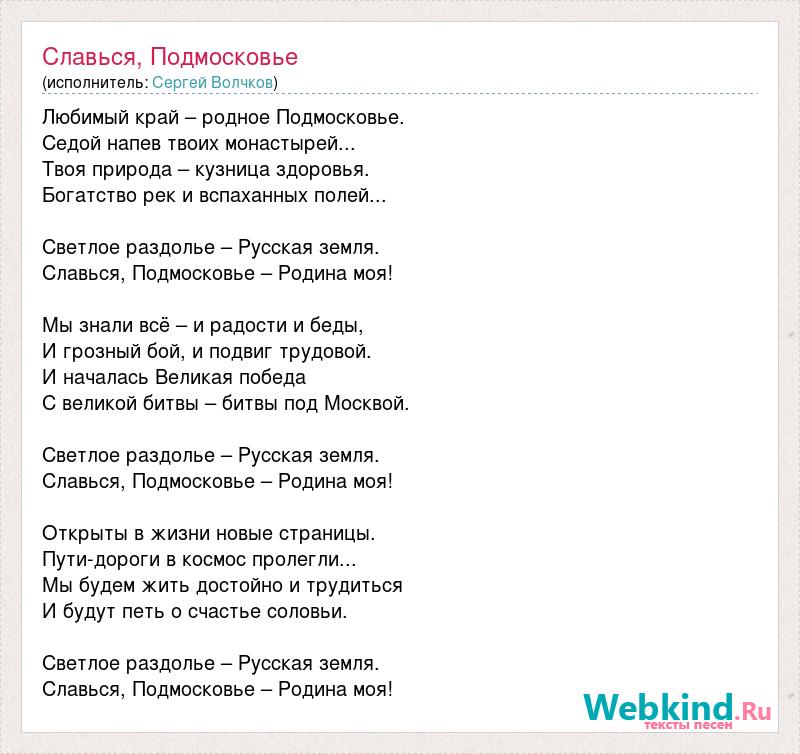 Славься, Подмосковье
(исполнитель: Сергей Волчков)

Любимый край – родное Подмосковье.
Седой напев твоих монастырей...
Твоя природа – кузница здоровья.
Богатство рек и вспаханных полей...

Светлое раздолье – Русская земля.
Славься, Подмосковье – Родина моя!

Мы знали всё – и радости и беды,
И грозный бой, и подвиг трудовой.
И началась Великая победа
С великой битвы – битвы под Москвой.

Светлое раздолье – Русская земля.
Славься, Подмосковье – Родина моя!

Открыты в жизни новые страницы.
Пути-дороги в космос пролегли...
Мы будем жить достойно и трудиться
И будут петь о счастье соловьи.

Светлое раздолье – Русская земля.
Славься, Подмосковье – Родина моя!

Webkind.Ru
тексты песен